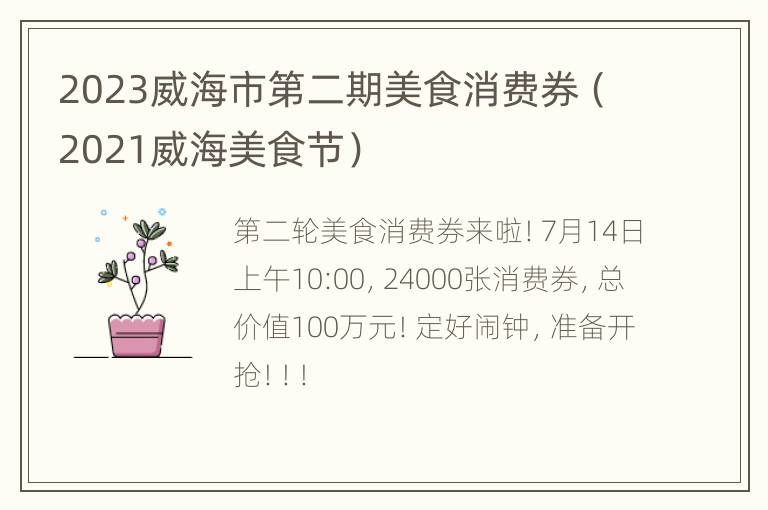 2023威海市第二期美食消费券（2021威海美食节）

第二轮美食消费券来啦! 7月14日上午10:00, 24000张消费券, 总价值100万元! 定好闹钟, 准备开抢! ! !